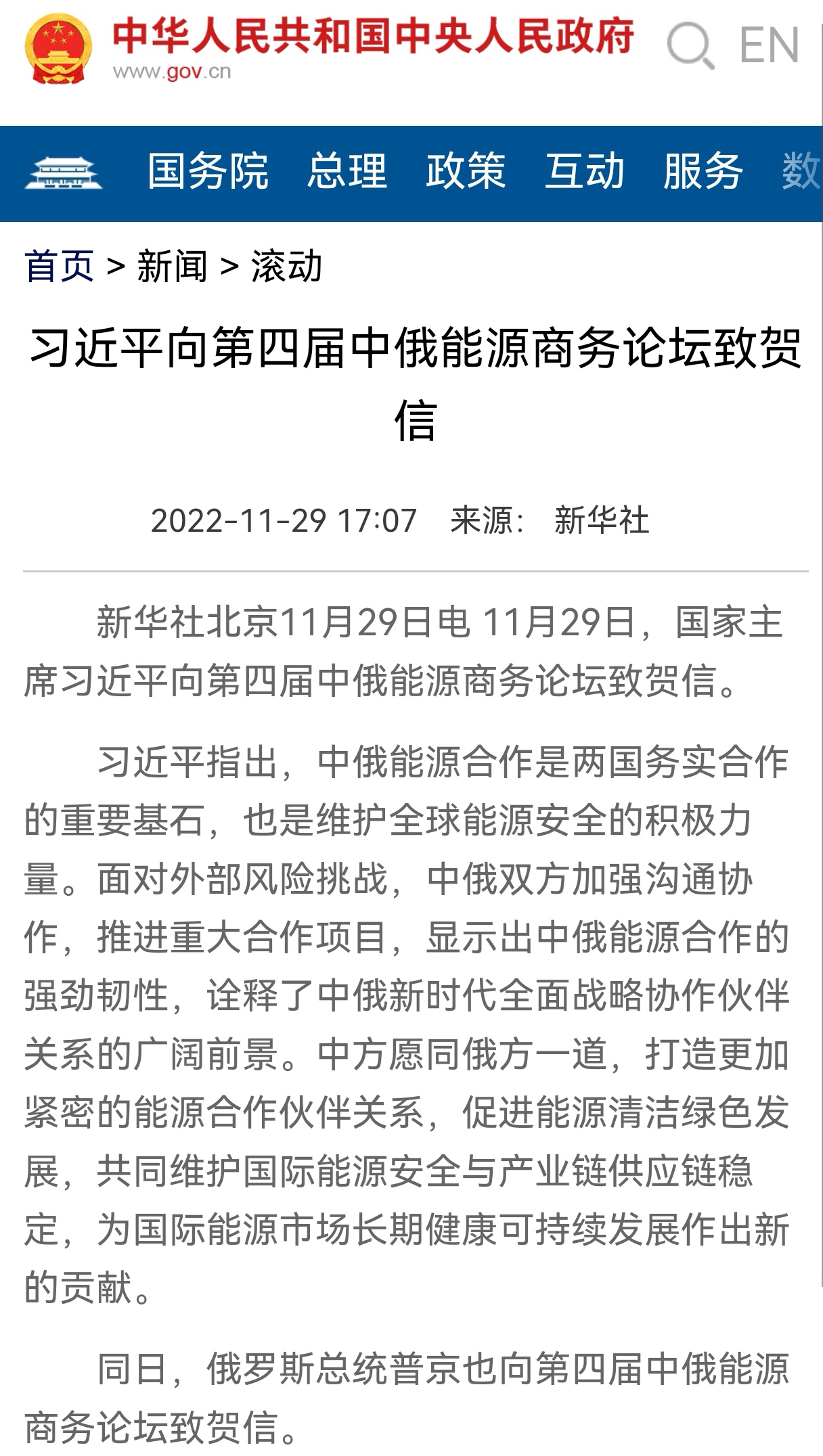 中华人民共和国中央人民政府
www.gov.cn

EN

国务院 总理 政策 互动 服务 数

首页 > 新闻 > 滚动

习近平向第四届中俄能源商务论坛致贺信

2022-11-29 17:07 来源： 新华社

新华社北京11月29日电 11月29日，国家主席习近平向第四届中俄能源商务论坛致贺信。

习近平指出，中俄能源合作是两国务实合作的重要基石，也是维护全球能源安全的积极力量。面对外部风险挑战，中俄双方加强沟通协作，推进重大合作项目，显示出中俄能源合作的强劲韧性，诠释了中俄新时代全面战略协作伙伴关系的广阔前景。中方愿同俄方一道，打造更加紧密的能源合作伙伴关系，促进能源清洁绿色发展，共同维护国际能源安全与产业链供应链稳定，为国际能源市场长期健康可持续发展作出新的贡献。

同日，俄罗斯总统普京也向第四届中俄能源商务论坛致贺信。